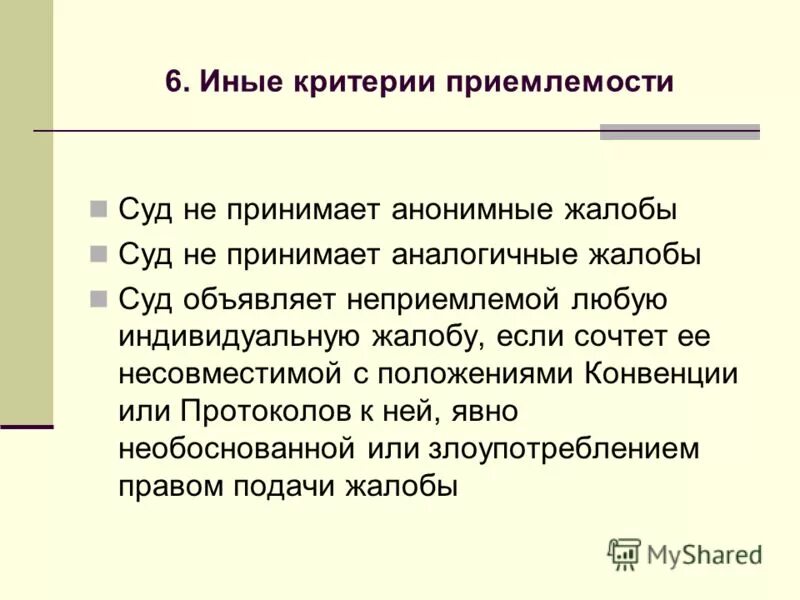 6. Иные критерии приемлемости

Суд не принимает анонимные жалобы

Суд не принимает аналогичные жалобы

Суд объявляет неприемлемой любую индивидуальную жалобу, если сочтет ее несовместимой с положениями Конвенции или Протоколов к ней, явно необоснованной или злоупотреблением правом подачи жалобы

MyShared